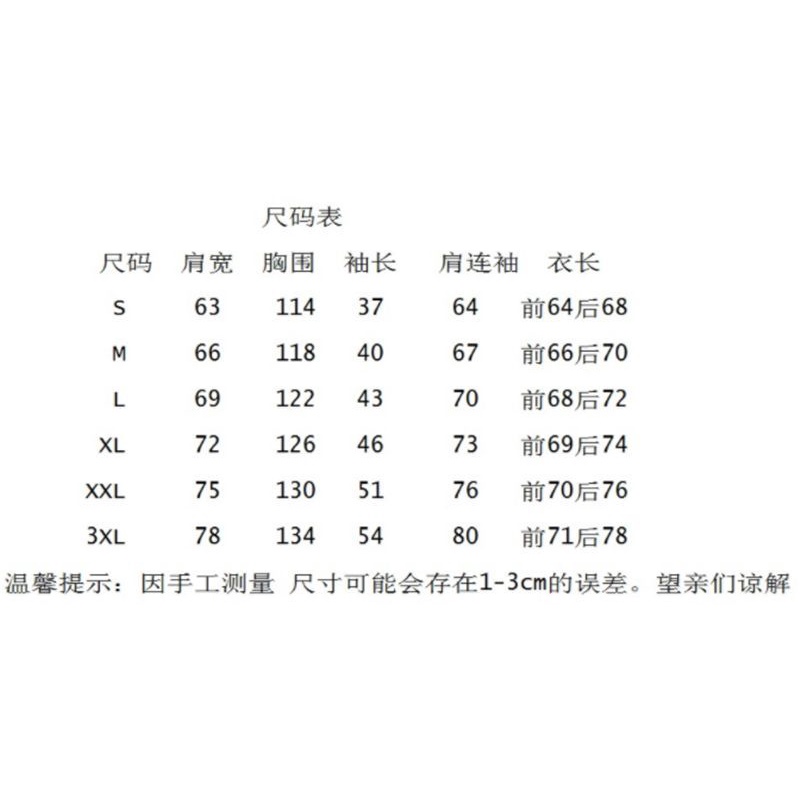 尺码表

| 尺码 | 肩宽 | 胸围 | 袖长 | 肩连袖 | 衣长 |
|---|---|---|---|---|---|
| S | 63 | 114 | 37 | 64 | 前64后68 |
| M | 66 | 118 | 40 | 67 | 前66后70 |
| L | 69 | 122 | 43 | 70 | 前68后72 |
| XL | 72 | 126 | 46 | 73 | 前69后74 |
| XXL | 75 | 130 | 51 | 76 | 前70后76 |
| 3XL | 78 | 134 | 54 | 80 | 前71后78 |

温馨提示：因手工测量 尺寸可能会存在1-3cm的误差。望亲们谅解